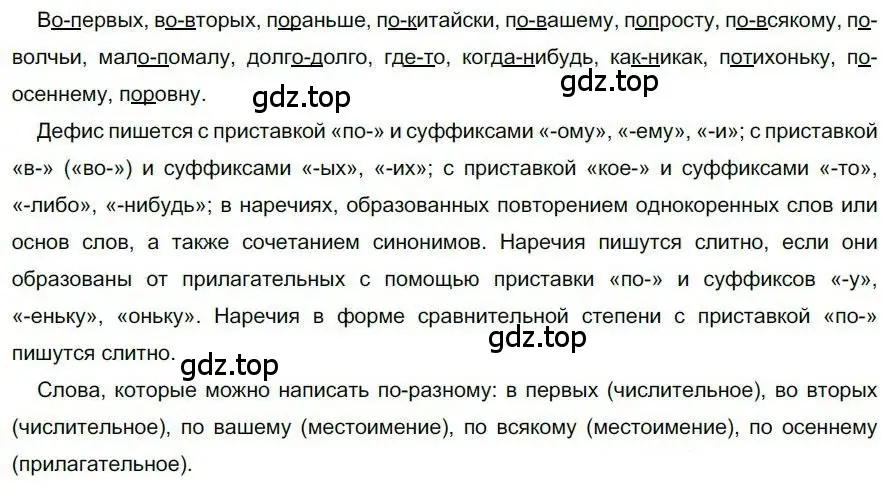 Во-первых, во-вторых, пораньше, по-китайски, по-вашему, попросту, по-всякому, по-волчьи, мало-помалу, долго-долго, где-то, когда-нибудь, как-никак, потихоньку, по-осеннему, поровну.

gdz.top

gdz.top

Дефис пишется с приставкой «по-» и суффиксами «-ому», «-ему», «-и»; с приставкой «в-» («во-») и суффиксами «-ых», «-их»; с приставкой «кое-» и суффиксами «-то», «-либо», «-нибудь»; в наречиях, образованных повторением однокоренных слов или основ слов, а также сочетанием синонимов. Наречия пишутся слитно, если они образованы от прилагательных с помощью приставки «по-» и суффиксов «-у», «-еньку», «оньку». Наречия в форме сравнительной степени с приставкой «по-» пишутся слитно.

gdz.top

gdz.top

Слова, которые можно написать по-разному: в первых (числительное), во вторых (числительное), по вашему (местоимение), по всякому (местоимение), по осеннему (прилагательное).